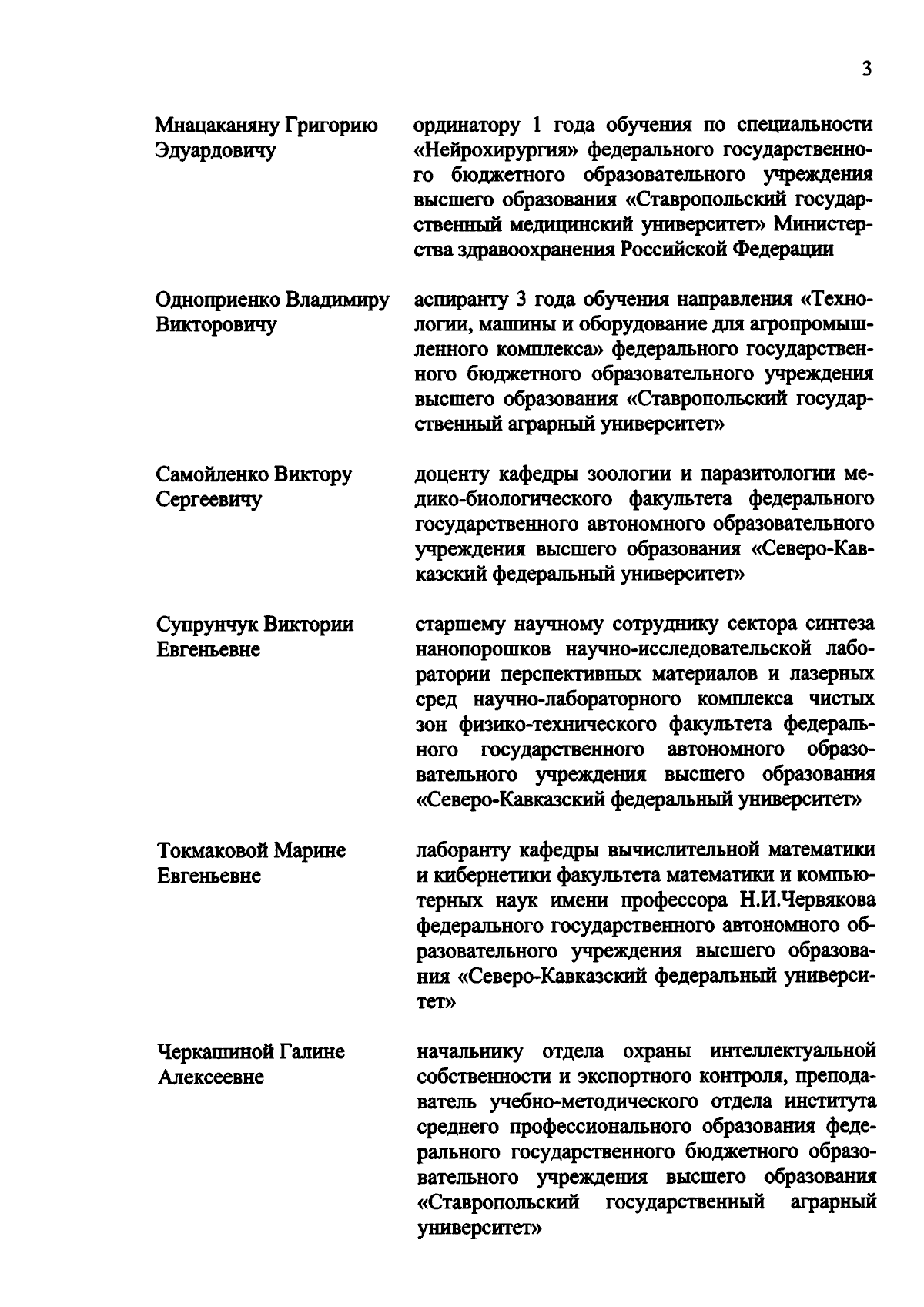 3

Мнацаканяну Григорию Эдуардовичу

ординатору 1 года обучения по специальности «Нейрохирургия» федерального государственного бюджетного образовательного учреждения высшего образования «Ставропольский государственный медицинский университет» Министерства здравоохранения Российской Федерации

Одноприенко Владимиру Викторовичу

аспиранту 3 года обучения направления «Технологии, машины и оборудование для агропромышленного комплекса» федерального государственного бюджетного образовательного учреждения высшего образования «Ставропольский государственный аграрный университет»

Самойленко Виктору Сергеевичу

доценту кафедры зоологии и паразитологии медико-биологического факультета федерального государственного автономного образовательного учреждения высшего образования «Северо-Кавказский федеральный университет»

Супрунчук Виктории Евгеньевне

старшему научному сотруднику сектора синтеза нанопорошков научно-исследовательской лаборатории перспективных материалов и лазерных сред научно-лабораторного комплекса чистых зон физико-технического факультета федерального государственного автономного образовательного учреждения высшего образования «Северо-Кавказский федеральный университет»

Токмаковой Марине Евгеньевне

лаборанту кафедры вычислительной математики и кибернетики факультета математики и компьютерных наук имени профессора Н.И.Червякова федерального государственного автономного образовательного учреждения высшего образования «Северо-Кавказский федеральный университет»

Черкашиной Галине Алексеевне

начальнику отдела охраны интеллектуальной собственности и экспортного контроля, преподаватель учебно-методического отдела института среднего профессионального образования федерального государственного бюджетного образовательного учреждения высшего образования «Ставропольский государственный аграрный университет»